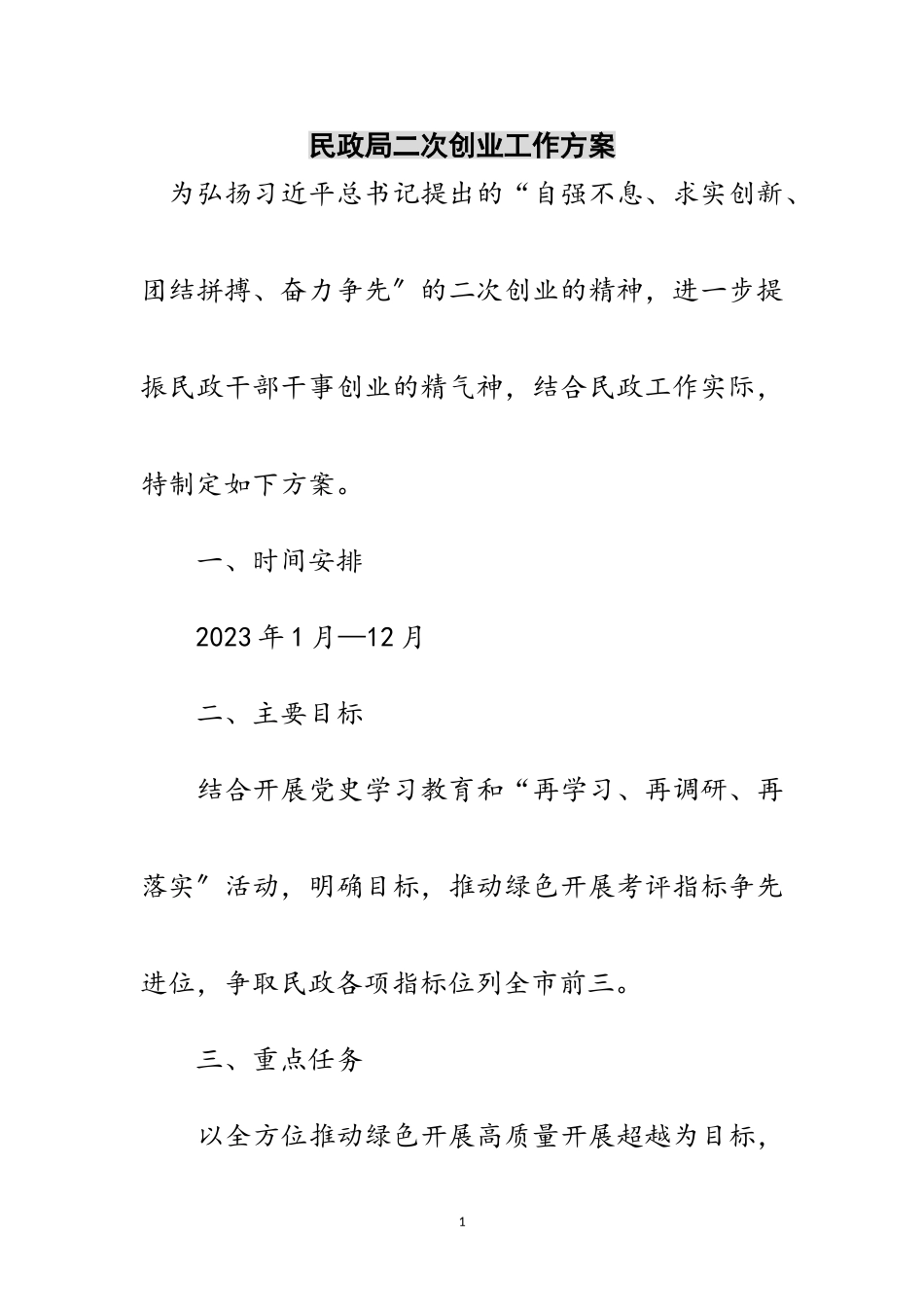 民政局二次创业工作方案

为弘扬习近平总书记提出的“自强不息、求实创新、团结拼搏、奋力争先″的二次创业的精神，进一步提振民政干部干事创业的精气神，结合民政工作实际，特制定如下方案。

一、时间安排

2023年1月—12月

二、主要目标

结合开展党史学习教育和“再学习、再调研、再落实″活动，明确目标，推动绿色开展考评指标争先进位，争取民政各项指标位列全市前三。

三、重点任务

以全方位推动绿色开展高质量开展超越为目标，

1